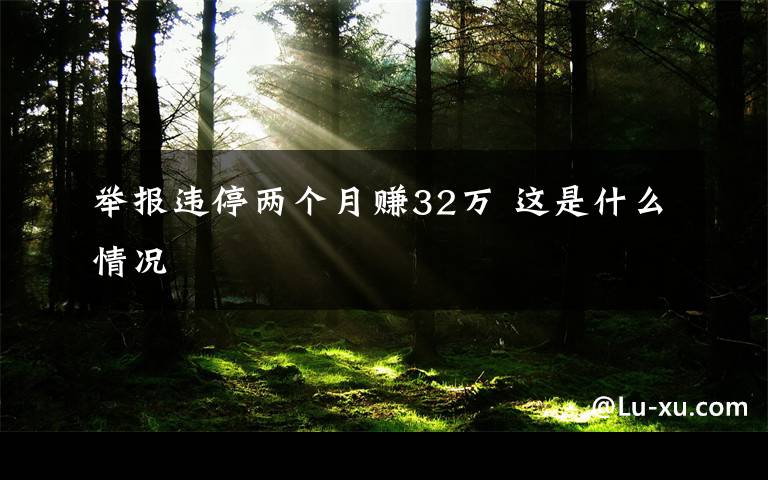 举报违停两个月赚32万 这是什么情况

@Lu-xu.com